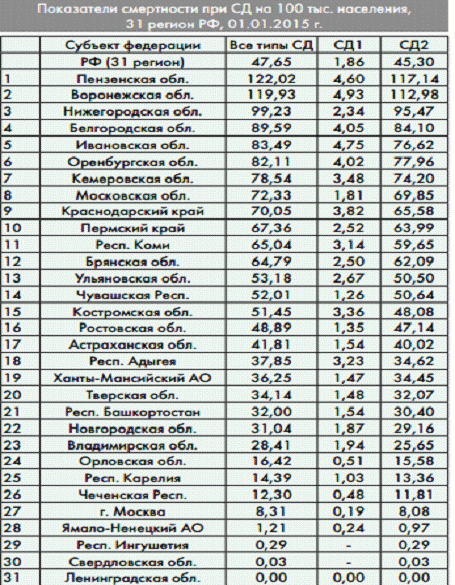 Показатели смертности при СД на 100 тыс. населения, 31 регион РФ, 01.01.2015 г.

| | Субъект федерации | Все типы СД | СД1 | СД2 |
|---|---|---|---|---|
| | РФ (31 регион) | 47,65 | 1,86 | 45,30 |
| 1 | Пензенская обл. | 122,02 | 4,60 | 117,14 |
| 2 | Воронежская обл. | 119,93 | 4,93 | 112,98 |
| 3 | Нижегородская обл. | 99,23 | 2,34 | 95,47 |
| 4 | Белгородская обл. | 89,59 | 4,05 | 84,10 |
| 5 | Ивановская обл. | 83,49 | 4,75 | 76,62 |
| 6 | Оренбургская обл. | 82,11 | 4,02 | 77,96 |
| 7 | Кемеровская обл. | 78,54 | 3,48 | 74,20 |
| 8 | Московская обл. | 72,33 | 1,81 | 69,85 |
| 9 | Краснодарский край | 70,05 | 3,82 | 65,58 |
| 10 | Пермский край | 67,36 | 2,52 | 63,99 |
| 11 | Респ. Коми | 65,04 | 3,14 | 59,65 |
| 12 | Брянская обл. | 64,79 | 2,50 | 62,09 |
| 13 | Ульяновская обл. | 53,18 | 2,67 | 50,50 |
| 14 | Чувашская Респ. | 52,01 | 1,26 | 50,64 |
| 15 | Костромская обл. | 51,45 | 3,36 | 48,08 |
| 16 | Ростовская обл. | 48,89 | 1,35 | 47,14 |
| 17 | Астраханская обл. | 41,81 | 1,54 | 40,02 |
| 18 | Респ. Адыгея | 37,85 | 3,23 | 34,62 |
| 19 | Ханты-Мансийский АО | 36,25 | 1,47 | 34,45 |
| 20 | Тверская обл. | 34,14 | 1,48 | 32,07 |
| 21 | Респ. Башкортостан | 32,00 | 1,54 | 30,40 |
| 22 | Новгородская обл. | 31,04 | 1,87 | 29,16 |
| 23 | Владимирская обл. | 28,41 | 1,94 | 25,65 |
| 24 | Орловская обл. | 16,42 | 0,51 | 15,58 |
| 25 | Респ. Карелия | 14,39 | 1,03 | 13,36 |
| 26 | Чеченская Респ. | 12,30 | 0,48 | 11,81 |
| 27 | г. Москва | 8,31 | 0,19 | 8,08 |
| 28 | Ямало-Ненецкий АО | 1,21 | 0,24 | 0,97 |
| 29 | Респ. Ингушетия | 0,29 | - | 0,29 |
| 30 | Свердловская обл. | 0,03 | - | 0,03 |
| 31 | Ленинградская обл. | 0,00 | 0,00 | 0,00 |